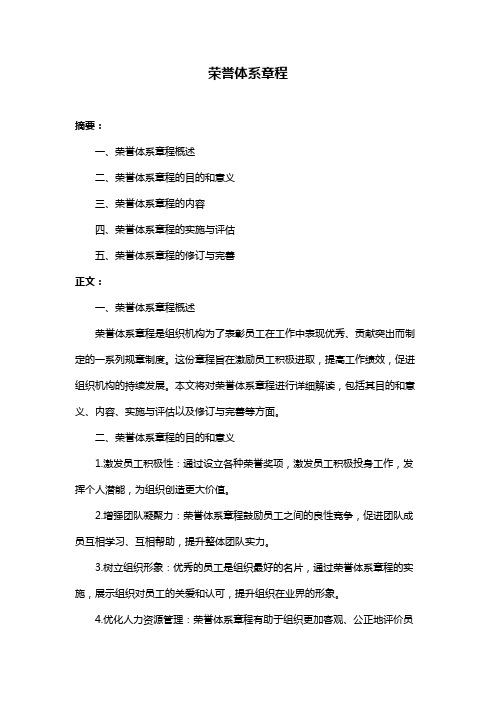 荣誉体系章程

摘要：

一、荣誉体系章程概述

二、荣誉体系章程的目的和意义

三、荣誉体系章程的内容

四、荣誉体系章程的实施与评估

五、荣誉体系章程的修订与完善

正文：

一、荣誉体系章程概述

荣誉体系章程是组织机构为了表彰员工在工作中表现优秀、贡献突出而制定的一系列规章制度。这份章程旨在激励员工积极进取，提高工作绩效，促进组织机构的持续发展。本文将对荣誉体系章程进行详细解读，包括其目的和意义、内容、实施与评估以及修订与完善等方面。

二、荣誉体系章程的目的和意义

1.激发员工积极性：通过设立各种荣誉奖项，激发员工积极投身工作，发挥个人潜能，为组织创造更大价值。

2.增强团队凝聚力：荣誉体系章程鼓励员工之间的良性竞争，促进团队成员互相学习、互相帮助，提升整体团队实力。

3.树立组织形象：优秀的员工是组织最好的名片，通过荣誉体系章程的实施，展示组织对员工的关爱和认可，提升组织在业界的形象。

4.优化人力资源管理：荣誉体系章程有助于组织更加客观、公正地评价员